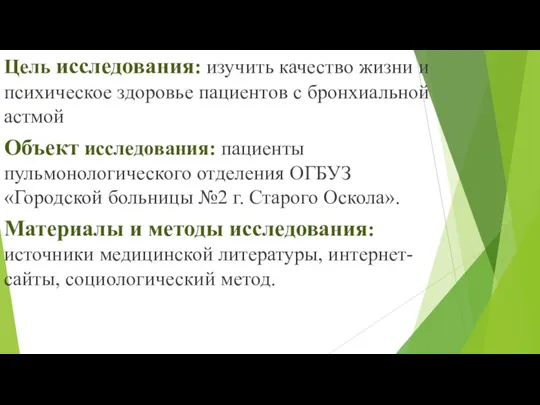 Цель исследования: изучить качество жизни и психическое здоровье пациентов с бронхиальной астмой

Объект исследования: пациенты пульмонологического отделения ОГБУЗ «Городской больницы №2 г. Старого Оскола».

Материалы и методы исследования: источники медицинской литературы, интернет-сайты, социологический метод.